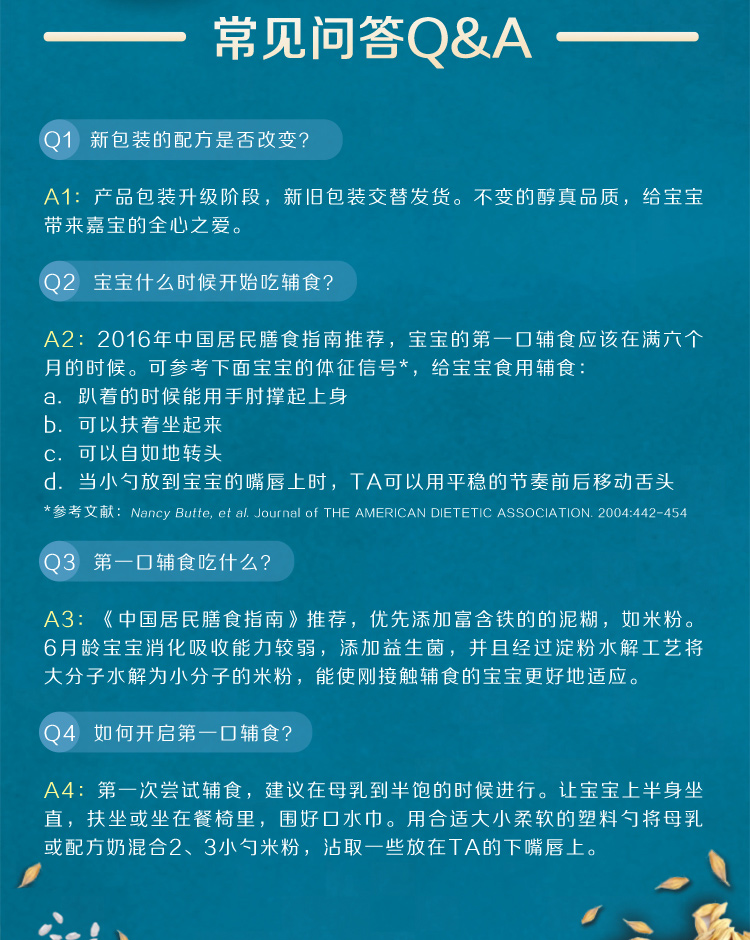 常见问答Q&A

Q1 新包装的配方是否改变？

A1：产品包装升级阶段，新旧包装交替发货。不变的醇真品质，给宝宝带来嘉宝的全心之爱。

Q2 宝宝什么时候开始吃辅食？

A2：2016年中国居民膳食指南推荐，宝宝的第一口辅食应该在满六个月的时候。可参考下面宝宝的体征信号*，给宝宝食用辅食：
a. 趴着的时候能用手肘撑起上身
b. 可以扶着坐起来
c. 可以自如地转头
d. 当小勺放到宝宝的嘴唇上时，TA可以用平稳的节奏前后移动舌头
*参考文献：Nancy Butte, et al. Journal of THE AMERICAN DIETETIC ASSOCIATION. 2004:442-454

Q3 第一口辅食吃什么？

A3：《中国居民膳食指南》推荐，优先添加富含铁的的泥糊，如米粉。6月龄宝宝消化吸收能力较弱，添加益生菌，并且经过淀粉水解工艺将大分子水解为小分子的米粉，能使刚接触辅食的宝宝更好地适应。

Q4 如何开启第一口辅食？

A4：第一次尝试辅食，建议在母乳到半饱的时候进行。让宝宝上半身坐直，扶坐或坐在餐椅里，围好口水巾。用合适大小柔软的塑料勺将母乳或配方奶混合2、3小勺米粉，沾取一些放在TA的下嘴唇上。